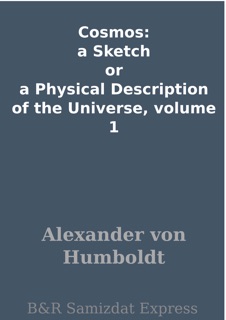 Cosmos: a Sketch or a Physical Description of the Universe, volume 1

Alexander von Humboldt

B&R Samizdat Express